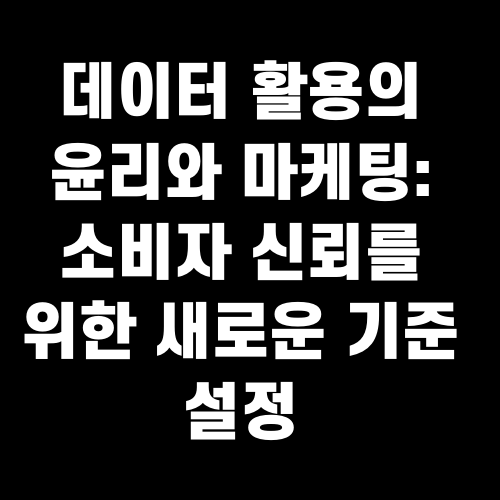 데이터 활용의 윤리와 마케팅: 소비자 신뢰를 위한 새로운 기준 설정